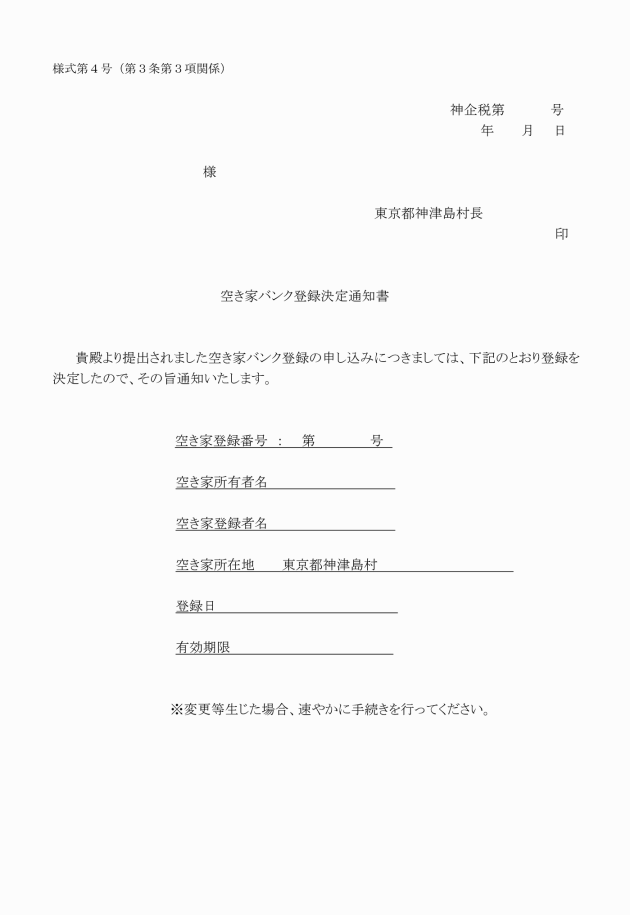 様式第４号（第３条第３項関係）

神企税第　　　号
年　　月　　日

様

東京都神津島村長
印

空き家バンク登録決定通知書

貴殿より提出されました空き家バンク登録の申し込みにつきましては、下記のとおり登録を決定したので、その旨通知いたします。

空き家登録番号　：　第　　　　号

空き家所有者名

空き家登録者名

空き家所在地　　東京都神津島村

登録日

有効期限

※変更等生じた場合、速やかに手続きを行ってください。